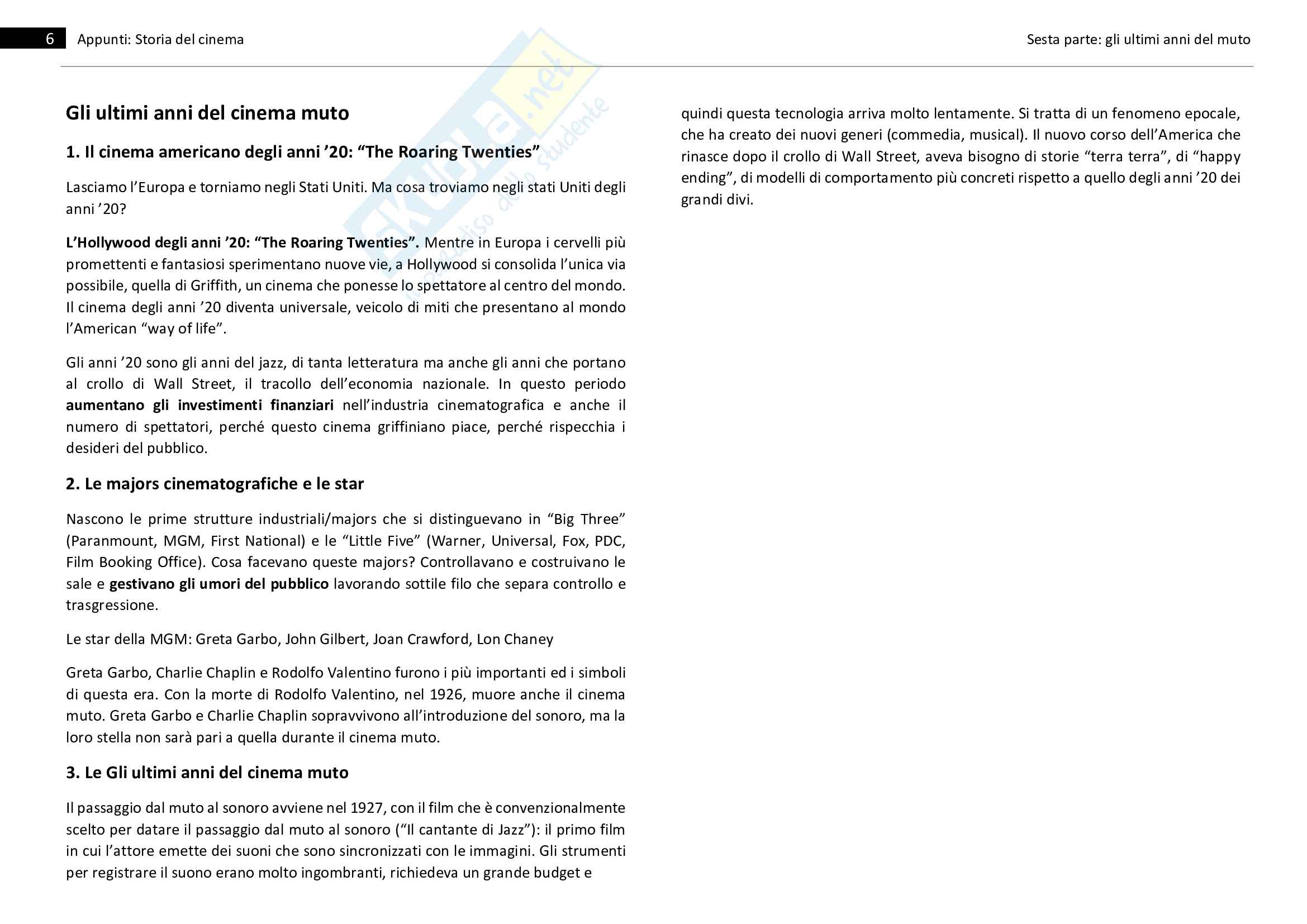 6 Appunti: Storia del cinema

Sesta parte: gli ultimi anni del muto

Skuola.net il paradiso dello studente

Gli ultimi anni del cinema muto

1. Il cinema americano degli anni '20: "The Roaring Twenties"

Lasciamo l'Europa e torniamo negli Stati Uniti. Ma cosa troviamo negli stati Uniti degli anni '20?

L'Hollywood degli anni '20: "The Roaring Twenties". Mentre in Europa i cervelli più promettenti e fantasiosi sperimentano nuove vie, a Hollywood si consolida l'unica via possibile, quella di Griffith, un cinema che ponesse lo spettatore al centro del mondo. Il cinema degli anni '20 diventa universale, veicolo di miti che presentano al mondo l'American "way of life".

Gli anni '20 sono gli anni del jazz, di tanta letteratura ma anche gli anni che portano al crollo di Wall Street, il tracollo dell'economia nazionale. In questo periodo aumentano gli investimenti finanziari nell'industria cinematografica e anche il numero di spettatori, perché questo cinema griffiniano piace, perché rispecchia i desideri del pubblico.

2. Le majors cinematografiche e le star

Nascono le prime strutture industriali/majors che si distinguevano in "Big Three" (Paranmount, MGM, First National) e le "Little Five" (Warner, Universal, Fox, PDC, Film Booking Office). Cosa facevano queste majors? Controllavano e costruivano le sale e gestivano gli umori del pubblico lavorando sottile filo che separa controllo e trasgressione.

Le star della MGM: Greta Garbo, John Gilbert, Joan Crawford, Lon Chaney

Greta Garbo, Charlie Chaplin e Rodolfo Valentino furono i più importanti ed i simboli di questa era. Con la morte di Rodolfo Valentino, nel 1926, muore anche il cinema muto. Greta Garbo e Charlie Chaplin sopravvivono all'introduzione del sonoro, ma la loro stella non sarà pari a quella durante il cinema muto.

3. Le Gli ultimi anni del cinema muto

Il passaggio dal muto al sonoro avviene nel 1927, con il film che è convenzionalmente scelto per datare il passaggio dal muto al sonoro ("Il cantante di Jazz"): il primo film in cui l'attore emette dei suoni che sono sincronizzati con le immagini. Gli strumenti per registrare il suono erano molto ingombranti, richiedeva un grande budget e quindi questa tecnologia arriva molto lentamente. Si tratta di un fenomeno epocale, che ha creato dei nuovi generi (commedia, musical). Il nuovo corso dell'America che rinasce dopo il crollo di Wall Street, aveva bisogno di storie "terra terra", di "happy ending", di modelli di comportamento più concreti rispetto a quello degli anni '20 dei grandi divi.